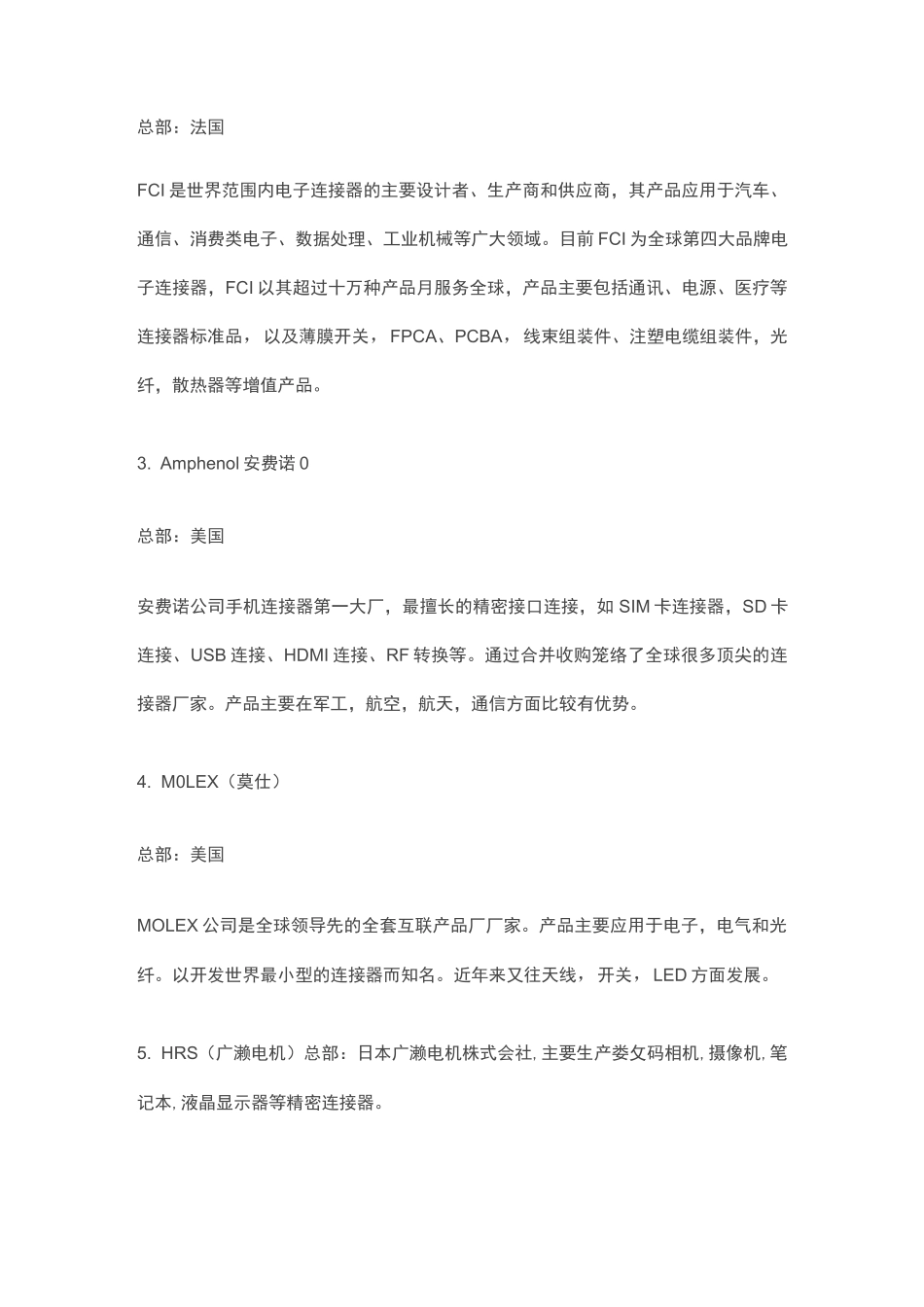 总部：法国

FCI 是世界范围内电子连接器的主要设计者、生产商和供应商，其产品应用于汽车、通信、消费类电子、数据处理、工业机械等广大领域。目前 FCI 为全球第四大品牌电子连接器，FCI 以其超过十万种产品月服务全球，产品主要包括通讯、电源、医疗等连接器标准品，以及薄膜开关，FPCA、PCBA，线束组装件、注塑电缆组装件，光纤，散热器等增值产品。

3. Amphenol 安费诺 0

总部：美国

安费诺公司手机连接器第一大厂，最擅长的精密接口连接，如 SIM 卡连接器，SD 卡连接、USB 连接、HDMI 连接、RF 转换等。通过合并收购笼络了全球很多顶尖的连接器厂家。产品主要在军工，航空，航天，通信方面比较有优势。

4. M0LEX（莫仕）

总部：美国

MOLEX 公司是全球领导先的全套互联产品厂厂家。产品主要应用于电子，电气和光纤。以开发世界最小型的连接器而知名。近年来又往天线，开关，LED 方面发展。

5. HRS（广濑电机）总部：日本广濑电机株式会社, 主要生产娄攵码相机, 摄像机, 笔记本, 液晶显示器等精密连接器。